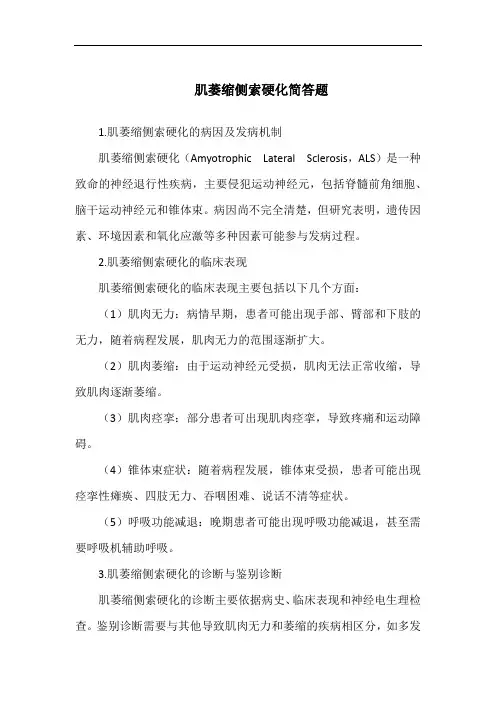 肌萎缩侧索硬化简答题

1.肌萎缩侧索硬化的病因及发病机制

肌萎缩侧索硬化（Amyotrophic Lateral Sclerosis，ALS）是一种致命的神经退行性疾病，主要侵犯运动神经元，包括脊髓前角细胞、脑干运动神经元和锥体束。病因尚不完全清楚，但研究表明，遗传因素、环境因素和氧化应激等多种因素可能参与发病过程。

2.肌萎缩侧索硬化的临床表现

肌萎缩侧索硬化的临床表现主要包括以下几个方面：

（1）肌肉无力：病情早期，患者可能出现手部、臂部和下肢的无力，随着病程发展，肌肉无力的范围逐渐扩大。

（2）肌肉萎缩：由于运动神经元受损，肌肉无法正常收缩，导致肌肉逐渐萎缩。

（3）肌肉痉挛：部分患者可出现肌肉痉挛，导致疼痛和运动障碍。

（4）锥体束症状：随着病程发展，锥体束受损，患者可能出现痉挛性瘫痪、四肢无力、吞咽困难、说话不清等症状。

（5）呼吸功能减退：晚期患者可能出现呼吸功能减退，甚至需要呼吸机辅助呼吸。

3.肌萎缩侧索硬化的诊断与鉴别诊断

肌萎缩侧索硬化的诊断主要依据病史、临床表现和神经电生理检查。鉴别诊断需要与其他导致肌肉无力和萎缩的疾病相区分，如多发